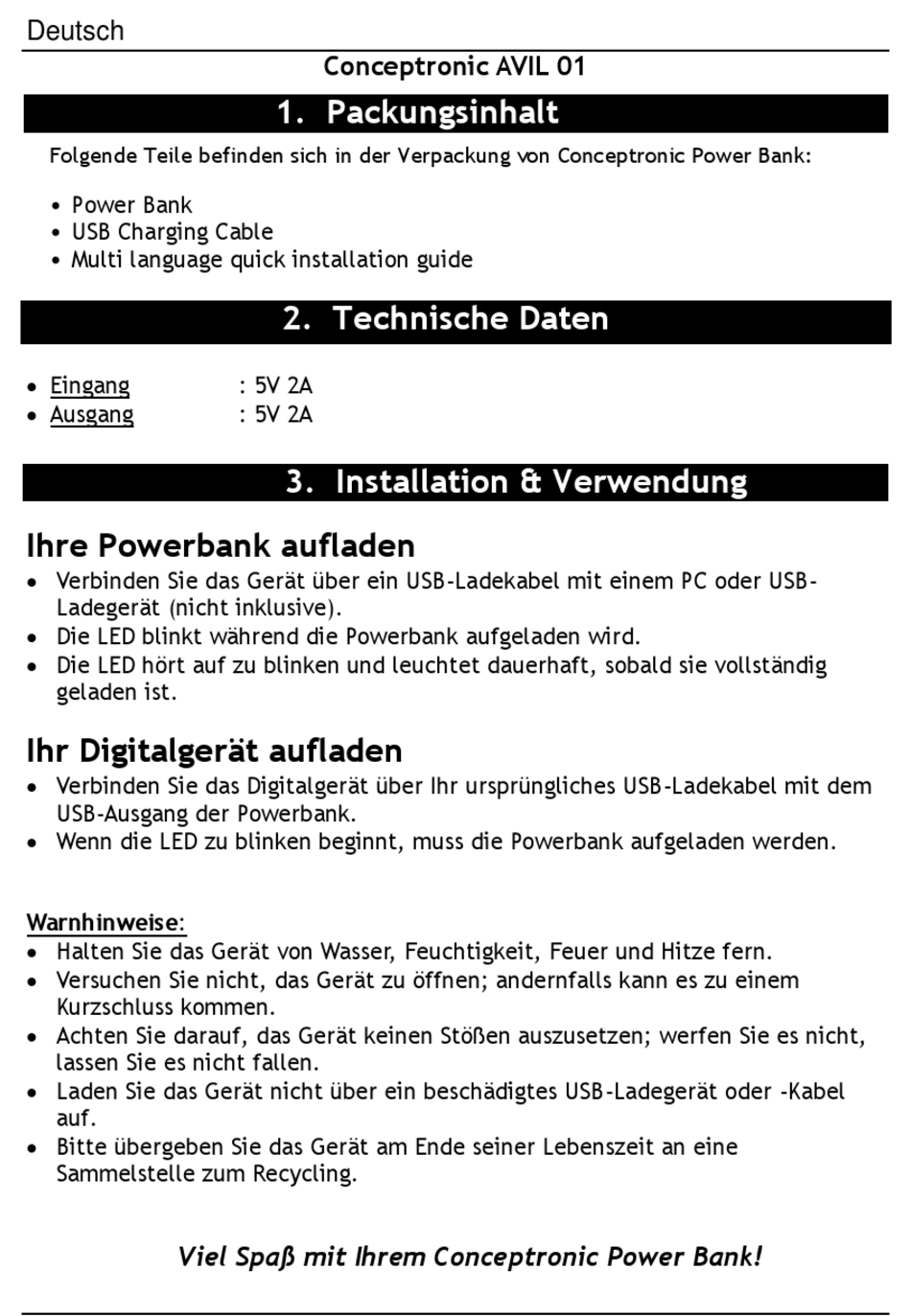 Deutsch

Conceptronic AVIL 01

1. Packungsinhalt

Folgende Teile befinden sich in der Verpackung von Conceptronic Power Bank:

• Power Bank
• USB Charging Cable
• Multi language quick installation guide

2. Technische Daten

• Eingang : 5V 2A
• Ausgang : 5V 2A

3. Installation & Verwendung

Ihre Powerbank aufladen

• Verbinden Sie das Gerät über ein USB-Ladekabel mit einem PC oder USB-Ladegerät (nicht inklusive).
• Die LED blinkt während die Powerbank aufgeladen wird.
• Die LED hört auf zu blinken und leuchtet dauerhaft, sobald sie vollständig geladen ist.

Ihr Digitalgerät aufladen

• Verbinden Sie das Digitalgerät über Ihr ursprüngliches USB-Ladekabel mit dem USB-Ausgang der Powerbank.
• Wenn die LED zu blinken beginnt, muss die Powerbank aufgeladen werden.

Warnhinweise:

• Halten Sie das Gerät von Wasser, Feuchtigkeit, Feuer und Hitze fern.
• Versuchen Sie nicht, das Gerät zu öffnen; andernfalls kann es zu einem Kurzschluss kommen.
• Achten Sie darauf, das Gerät keinen Stößen auszusetzen; werfen Sie es nicht, lassen Sie es nicht fallen.
• Laden Sie das Gerät nicht über ein beschädigtes USB-Ladegerät oder -Kabel auf.
• Bitte übergeben Sie das Gerät am Ende seiner Lebenszeit an eine Sammelstelle zum Recycling.

Viel Spaß mit Ihrem Conceptronic Power Bank!